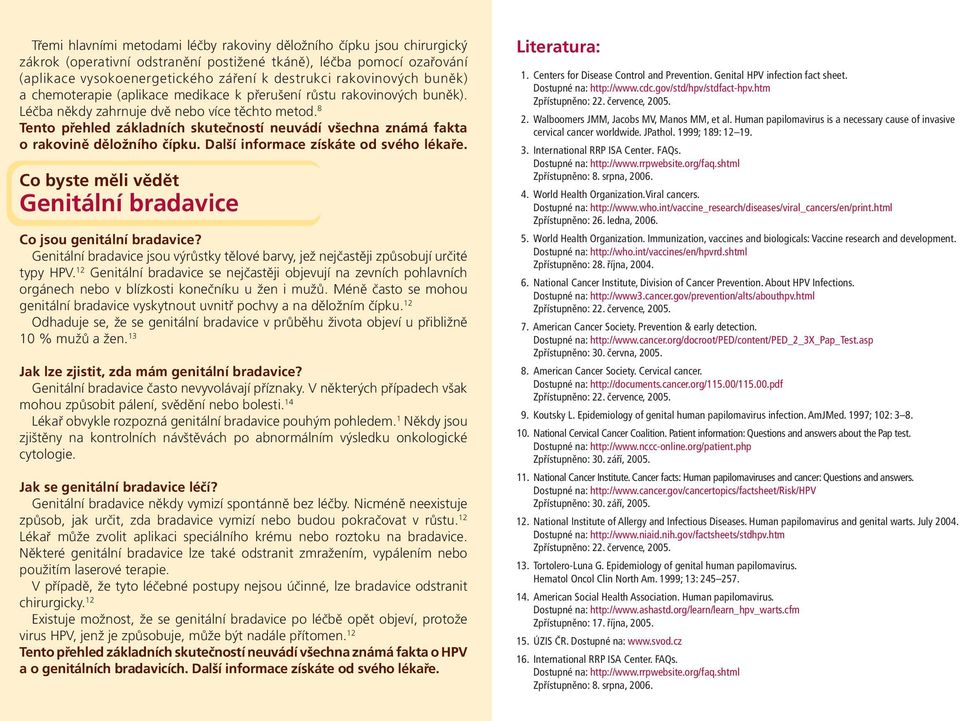 Třemi hlavními metodami léčby rakoviny děložního čípku jsou chirurgický zákrok (operativní odstranění postižené tkáně), léčba pomocí ozařování (aplikace vysokoenergetického záření k destrukci rakovinových buněk) a chemoterapie (aplikace medikace k přerušení růstu rakovinových buněk). Léčba někdy zahrnuje dvě nebo více těchto metod.$^{8}$
Tento přehled základních skutečností neuvádí všechna známá fakta o rakovině děložního čípku. Další informace získáte od svého lékaře.

Co byste měli vědět
Genitální bradavice

Co jsou genitální bradavice?
Genitální bradavice jsou výrůstky tělové barvy, jež nejčastěji způsobují určité typy HPV.$^{12}$ Genitální bradavice se nejčastěji objevují na zevních pohlavních orgánech nebo v blízkosti konečníku u žen i mužů. Méně často se mohou genitální bradavice vyskytnout uvnitř pochvy a na děložním čípku.$^{12}$
Odhaduje se, že se genitální bradavice v průběhu života objeví u přibližně 10 % mužů a žen.$^{13}$

Jak lze zjistit, zda mám genitální bradavice?
Genitální bradavice často nevyvolávají příznaky. V některých případech však mohou způsobit pálení, svědění nebo bolesti.$^{14}$
Lékař obvykle rozpozná genitální bradavice pouhým pohledem.$^{1}$ Někdy jsou zjištěny na kontrolních návštěvách po abnormálním výsledku onkologické cytologie.

Jak se genitální bradavice léčí?
Genitální bradavice někdy vymizí spontánně bez léčby. Nicméně neexistuje způsob, jak určit, zda bradavice vymizí nebo budou pokračovat v růstu.$^{12}$ Lékař může zvolit aplikaci speciálního krému nebo roztoku na bradavice. Některé genitální bradavice lze také odstranit zmražením, vypálením nebo použitím laserové terapie.
V případě, že tyto léčebné postupy nejsou účinné, lze bradavice odstranit chirurgicky.$^{12}$
Existuje možnost, že se genitální bradavice po léčbě opět objeví, protože virus HPV, jenž je způsobuje, může být nadále přítomen.$^{12}$
Tento přehled základních skutečností neuvádí všechna známá fakta o HPV a o genitálních bradavicích. Další informace získáte od svého lékaře.

Literatura:

1. Centers for Disease Control and Prevention. Genital HPV infection fact sheet. Dostupné na: http://www.cdc.gov/std/hpv/stdfact-hpv.htm Zpřístupněno: 22. července, 2005.
2. Walboomers JMM, Jacobs MV, Manos MM, et al. Human papilomavirus is a necessary cause of invasive cervical cancer worldwide. JPathol. 1999; 189: 12–19.
3. International RRP ISA Center. FAQs. Dostupné na: http://www.rrpwebsite.org/faq.shtml Zpřístupněno: 8. srpna, 2006.
4. World Health Organization.Viral cancers. Dostupné na: http://www.who.int/vaccine_research/diseases/viral_cancers/en/print.html Zpřístupněno: 26. ledna, 2006.
5. World Health Organization. Immunization, vaccines and biologicals: Vaccine research and development. Dostupné na: http://who.int/vaccines/en/hpvrd.shtml Zpřístupněno: 28. října, 2004.
6. National Cancer Institute, Division of Cancer Prevention. About HPV Infections. Dostupné na: http://www3.cancer.gov/prevention/alts/abouthpv.html Zpřístupněno: 22. července, 2005.
7. American Cancer Society. Prevention & early detection. Dostupné na: http://www.cancer.org/docroot/PED/content/PED_2_3X_Pap_Test.asp Zpřístupněno: 30. června, 2005.
8. American Cancer Society. Cervical cancer. Dostupné na: http://documents.cancer.org/115.00/115.00.pdf Zpřístupněno: 22. července, 2005.
9. Koutsky L. Epidemiology of genital human papilomavirus infection. AmJMed. 1997; 102: 3–8.
10. National Cervical Cancer Coalition. Patient information: Questions and answers about the Pap test. Dostupné na: http://www.nccc-online.org/patient.php Zpřístupněno: 30. září, 2005.
11. National Cancer Institute. Cancer facts: Human papilomaviruses and cancer: Questions and answers. Dostupné na: http://www.cancer.gov/cancertopics/factsheet/Risk/HPV Zpřístupněno: 30. září, 2005.
12. National Institute of Allergy and Infectious Diseases. Human papilomavirus and genital warts. July 2004. Dostupné na: http://www.niaid.nih.gov/factsheets/stdhpv.htm Zpřístupněno: 22. července, 2005.
13. Tortolero-Luna G. Epidemiology of genital human papilomavirus. Hematol Oncol Clin North Am. 1999; 13: 245–257.
14. American Social Health Association. Human papilomavirus. Dostupné na: http://www.ashastd.org/learn/learn_hpv_warts.cfm Zpřístupněno: 17. října, 2005.
15. ÚZIS ČR. Dostupné na: www.svod.cz
16. International RRP ISA Center. FAQs. Dostupné na: http://www.rrpwebsite.org/faq.shtml Zpřístupněno: 8. srpna, 2006.